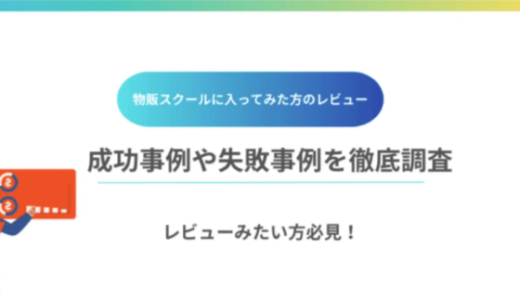 物販スクールに入ってみた方のレビュー

成功事例や失敗事例を徹底調査

レビューみたい方必見！